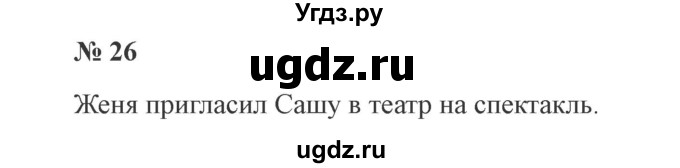 Угдз.ру

№ 26

ugdz.ru

Женя пригласил Сашу в театр на спектакль.

ugdz.ru